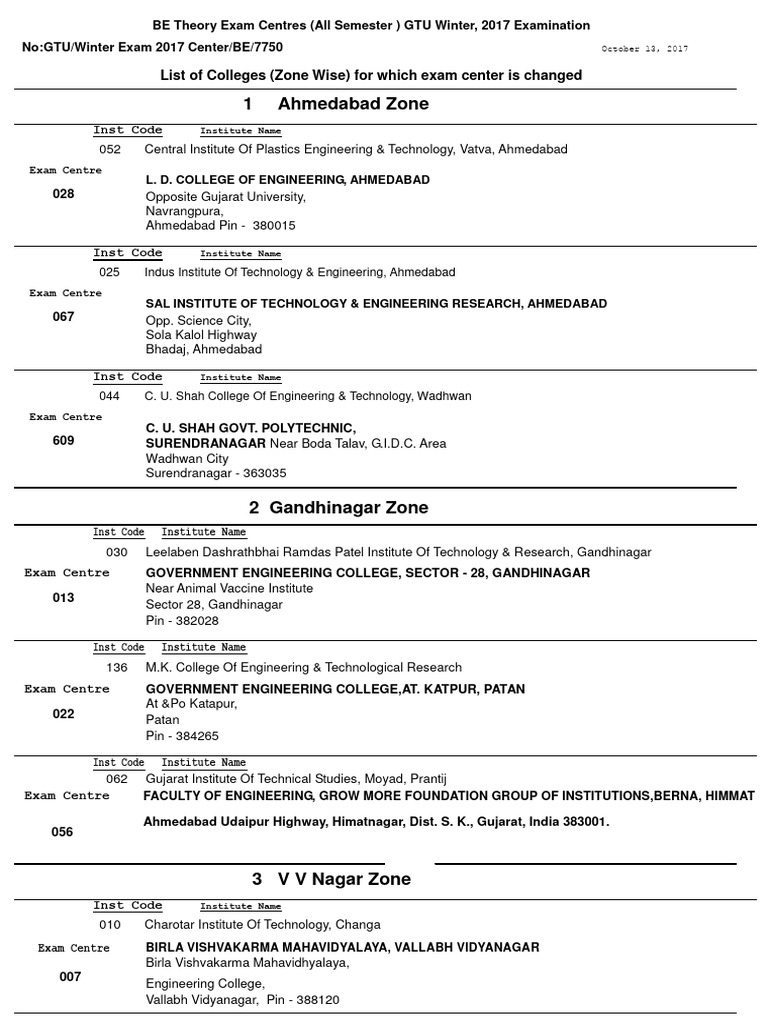 BE Theory Exam Centres (All Semester ) GTU Winter, 2017 Examination

No:GTU/Winter Exam 2017 Center/BE/7750

October 13, 2017

List of Colleges (Zone Wise) for which exam center is changed

1 Ahmedabad Zone

Inst Code Institute Name

052 Central Institute Of Plastics Engineering & Technology, Vatva, Ahmedabad

Exam Centre

028

L. D. COLLEGE OF ENGINEERING, AHMEDABAD
Opposite Gujarat University,
Navrangpura,
Ahmedabad Pin - 380015

Inst Code Institute Name

025 Indus Institute Of Technology & Engineering, Ahmedabad

Exam Centre

067

SAL INSTITUTE OF TECHNOLOGY & ENGINEERING RESEARCH, AHMEDABAD
Opp. Science City,
Sola Kalol Highway
Bhadaj, Ahmedabad

Inst Code Institute Name

044 C. U. Shah College Of Engineering & Technology, Wadhwan

Exam Centre

609

C. U. SHAH GOVT. POLYTECHNIC,
SURENDRANAGAR Near Boda Talav, G.I.D.C. Area
Wadhwan City
Surendranagar - 363035

2 Gandhinagar Zone

Inst Code Institute Name

030 Leelaben Dashrathbhai Ramdas Patel Institute Of Technology & Research, Gandhinagar

Exam Centre

013

GOVERNMENT ENGINEERING COLLEGE, SECTOR - 28, GANDHINAGAR
Near Animal Vaccine Institute
Sector 28, Gandhinagar
Pin - 382028

Inst Code Institute Name

136 M.K. College Of Engineering & Technological Research

Exam Centre

022

GOVERNMENT ENGINEERING COLLEGE,AT. KATPUR, PATAN
At &Po Katapur,
Patan
Pin - 384265

Inst Code Institute Name

062 Gujarat Institute Of Technical Studies, Moyad, Prantij

Exam Centre

056

FACULTY OF ENGINEERING, GROW MORE FOUNDATION GROUP OF INSTITUTIONS,BERNA, HIMMAT
Ahmedabad Udaipur Highway, Himatnagar, Dist. S. K., Gujarat, India 383001.

3 V V Nagar Zone

Inst Code Institute Name

010 Charotar Institute Of Technology, Changa

Exam Centre

007

BIRLA VISHVAKARMA MAHAVIDYALAYA, VALLABH VIDYANAGAR
Birla Vishvakarma Mahavidhyalaya,
Engineering College,
Vallabh Vidyanagar, Pin - 388120